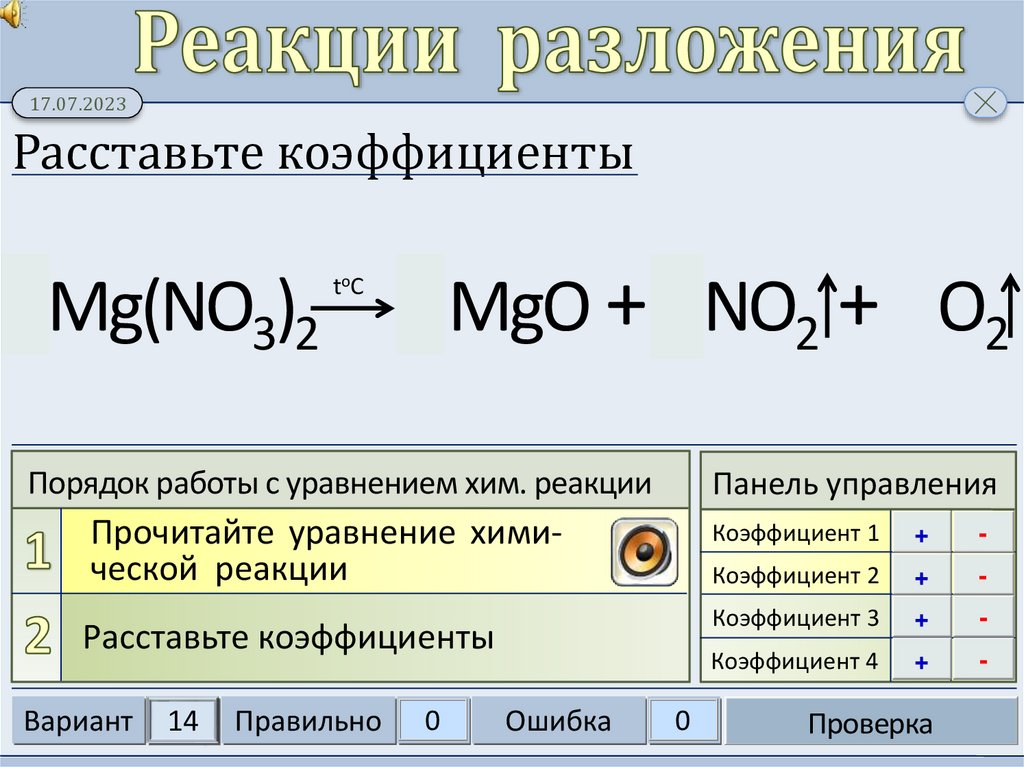 Реакции разложения

17.07.2023

Расставьте коэффициенты

$Mg(NO_3)_2 \xrightarrow{t^oC} MgO + NO_2\uparrow + O_2\uparrow$

Порядок работы с уравнением хим. реакции

1 Прочитайте уравнение химической реакции

2 Расставьте коэффициенты

Панель управления

Коэффициент 1 + -
Коэффициент 2 + -
Коэффициент 3 + -
Коэффициент 4 + -

Вариант 14 Правильно 0 Ошибка 0 Проверка